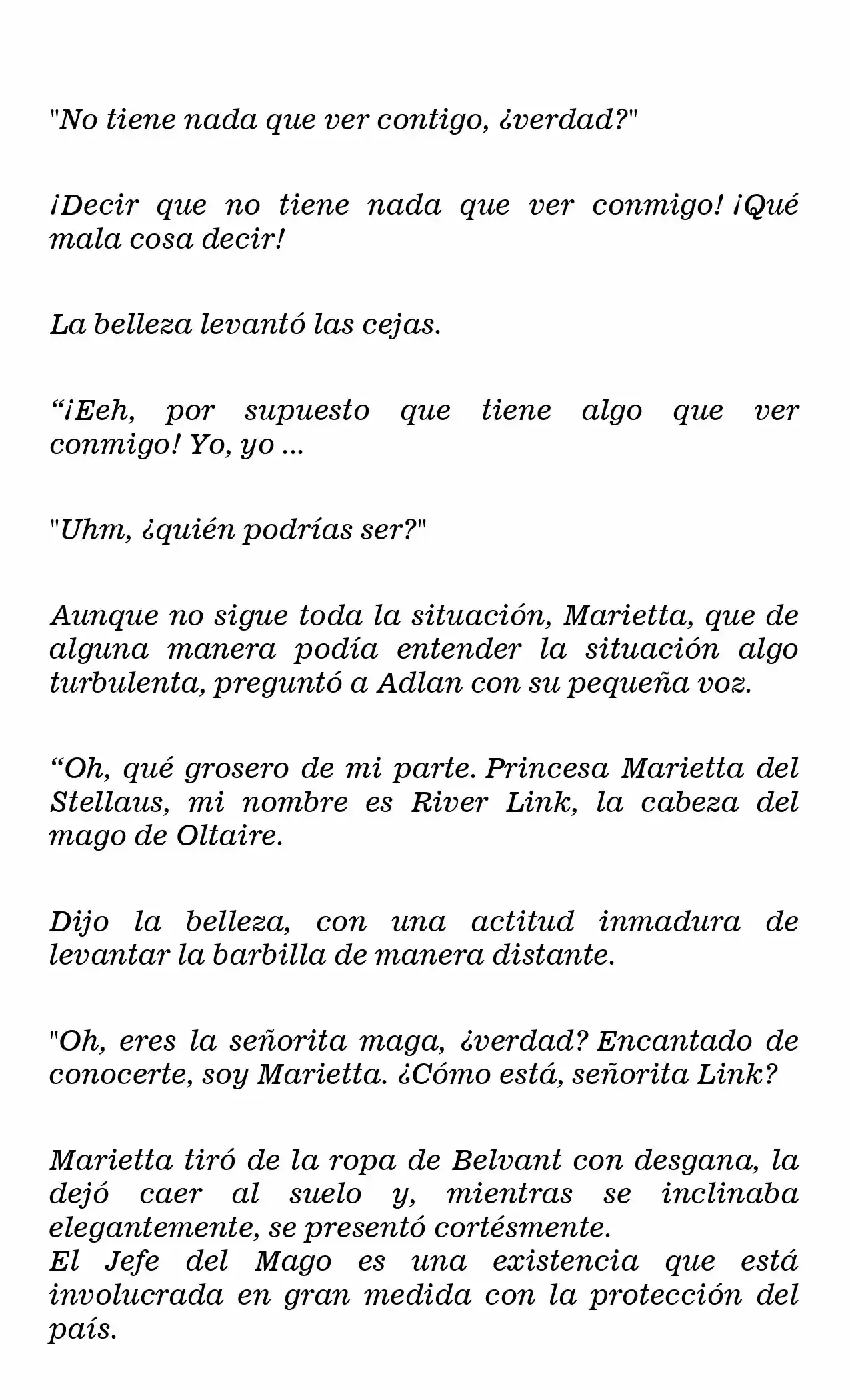 "No tiene nada que ver contigo, ¿verdad?"

¡Decir que no tiene nada que ver conmigo! ¡Qué mala cosa decir!

La belleza levantó las cejas.

“¡Eeh, por supuesto que tiene algo que ver conmigo! Yo, yo ...

"Uhm, ¿quién podrías ser?"

Aunque no sigue toda la situación, Marietta, que de alguna manera podía entender la situación algo turbulenta, preguntó a Adlan con su pequeña voz.

“Oh, qué grosero de mi parte. Princesa Marietta del Stellaus, mi nombre es River Link, la cabeza del mago de Oltaire.

Dijo la belleza, con una actitud inmadura de levantar la barbilla de manera distante.

"Oh, eres la señorita maga, ¿verdad? Encantado de conocerte, soy Marietta. ¿Cómo está, señorita Link?

Marietta tiró de la ropa de Belvant con desgana, la dejó caer al suelo y, mientras se inclinaba elegantemente, se presentó cortésmente.
El Jefe del Mago es una existencia que está involucrada en gran medida con la protección del país.